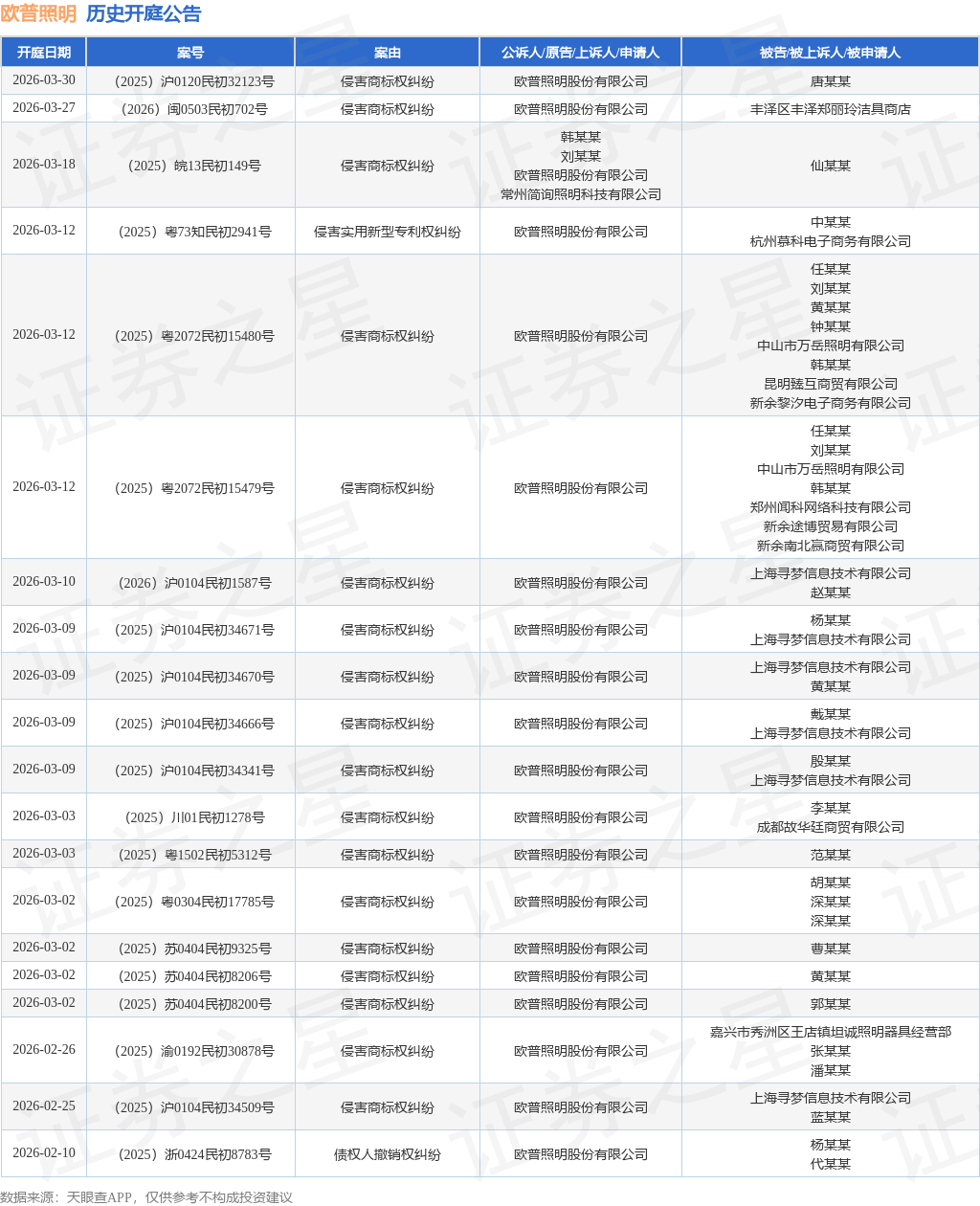 欧普照明 历史开庭公告

| 开庭日期 | 案号 | 案由 | 公诉人/原告/上诉人/申请人 | 被告/被上诉人/被申请人 |
|---|---|---|---|---|
| 2026-03-30 | （2025）沪0120民初32123号 | 侵害商标权纠纷 | 欧普照明股份有限公司 | 唐某某 |
| 2026-03-27 | （2026）闽0503民初702号 | 侵害商标权纠纷 | 欧普照明股份有限公司 | 丰泽区丰泽郑丽玲洁具商店 |
| 2026-03-18 | （2025）皖13民初149号 | 侵害商标权纠纷 | 韩某某 刘某某 欧普照明股份有限公司 常州简询照明科技有限公司 | 仙某某 |
| 2026-03-12 | （2025）粤73知民初2941号 | 侵害实用新型专利权纠纷 | 欧普照明股份有限公司 | 中某某 杭州慕科电子商务有限公司 |
| 2026-03-12 | （2025）粤2072民初15480号 | 侵害商标权纠纷 | 欧普照明股份有限公司 | 任某某 刘某某 黄某某 钟某某 中山市万岳照明有限公司 韩某某 昆明臻互商贸有限公司 新余黎汐电子商务有限公司 |
| 2026-03-12 | （2025）粤2072民初15479号 | 侵害商标权纠纷 | 欧普照明股份有限公司 | 任某某 刘某某 中山市万岳照明有限公司 韩某某 郑州闻科网络科技有限公司 新余途博贸易有限公司 新余南北赢商贸有限公司 |
| 2026-03-10 | （2026）沪0104民初1587号 | 侵害商标权纠纷 | 欧普照明股份有限公司 | 上海寻梦信息技术有限公司 赵某某 |
| 2026-03-09 | （2025）沪0104民初34671号 | 侵害商标权纠纷 | 欧普照明股份有限公司 | 杨某某 上海寻梦信息技术有限公司 |
| 2026-03-09 | （2025）沪0104民初34670号 | 侵害商标权纠纷 | 欧普照明股份有限公司 | 上海寻梦信息技术有限公司 黄某某 |
| 2026-03-09 | （2025）沪0104民初34666号 | 侵害商标权纠纷 | 欧普照明股份有限公司 | 戴某某 上海寻梦信息技术有限公司 |
| 2026-03-09 | （2025）沪0104民初34341号 | 侵害商标权纠纷 | 欧普照明股份有限公司 | 殷某某 上海寻梦信息技术有限公司 |
| 2026-03-03 | （2025）川01民初1278号 | 侵害商标权纠纷 | 欧普照明股份有限公司 | 李某某 成都故华廷商贸有限公司 |
| 2026-03-03 | （2025）粤1502民初5312号 | 侵害商标权纠纷 | 欧普照明股份有限公司 | 范某某 |
| 2026-03-02 | （2025）粤0304民初17785号 | 侵害商标权纠纷 | 欧普照明股份有限公司 | 胡某某 深某某 深某某 |
| 2026-03-02 | （2025）苏0404民初9325号 | 侵害商标权纠纷 | 欧普照明股份有限公司 | 曹某某 |
| 2026-03-02 | （2025）苏0404民初8206号 | 侵害商标权纠纷 | 欧普照明股份有限公司 | 黄某某 |
| 2026-03-02 | （2025）苏0404民初8200号 | 侵害商标权纠纷 | 欧普照明股份有限公司 | 郭某某 |
| 2026-02-26 | （2025）渝0192民初30878号 | 侵害商标权纠纷 | 欧普照明股份有限公司 | 嘉兴市秀洲区王店镇坦诚照明器具经营部 张某某 潘某某 |
| 2026-02-25 | （2025）沪0104民初34509号 | 侵害商标权纠纷 | 欧普照明股份有限公司 | 上海寻梦信息技术有限公司 蓝某某 |
| 2026-02-10 | （2025）浙0424民初8783号 | 债权人撤销权纠纷 | 欧普照明股份有限公司 | 杨某某 代某某 |

数据来源：天眼查APP，仅供参考不构成投资建议